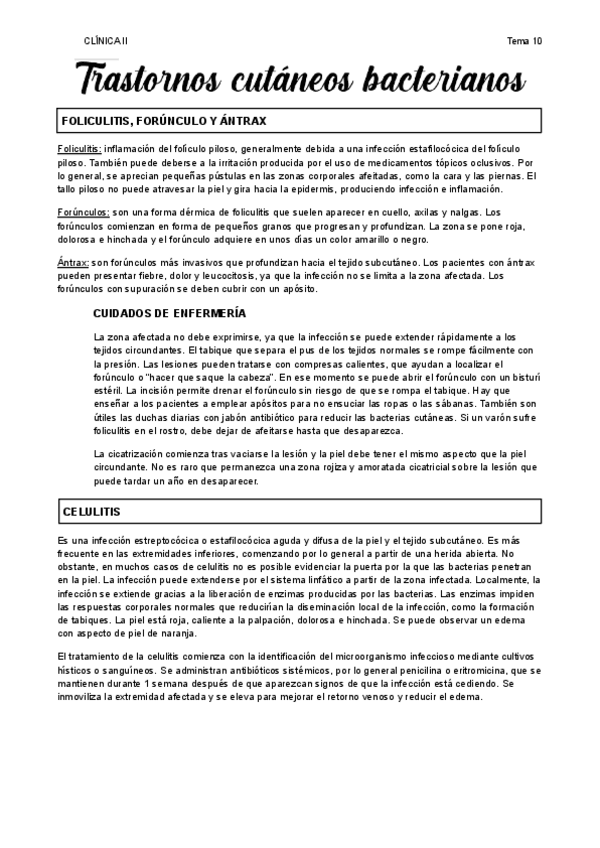 CLÍNICA II

Tema 10

Trastornos cutáneos bacterianos

FOLICULITIS, FORÚNCULO Y ÁNTRAX

Foliculitis: inflamación del folículo piloso, generalmente debida a una infección estafilocócica del folículo piloso. También puede deberse a la irritación producida por el uso de medicamentos tópicos oclusivos. Por lo general, se aprecian pequeñas pústulas en las zonas corporales afeitadas, como la cara y las piernas. El tallo piloso no puede atravesar la piel y gira hacia la epidermis, produciendo infección e inflamación.

Forúnculos: son una forma dérmica de foliculitis que suelen aparecer en cuello, axilas y nalgas. Los forúnculos comienzan en forma de pequeños granos que progresan y profundizan. La zona se pone roja, dolorosa e hinchada y el forúnculo adquiere en unos días un color amarillo o negro.

Ántrax: son forúnculos más invasivos que profundizan hacia el tejido subcutáneo. Los pacientes con ántrax pueden presentar fiebre, dolor y leucocitosis, ya que la infección no se limita a la zona afectada. Los forúnculos con supuración se deben cubrir con un apósito.

CUIDADOS DE ENFERMERÍA

La zona afectada no debe exprimirse, ya que la infección se puede extender rápidamente a los tejidos circundantes. El tabique que separa el pus de los tejidos normales se rompe fácilmente con la presión. Las lesiones pueden tratarse con compresas calientes, que ayudan a localizar el forúnculo o "hacer que saque la cabeza". En ese momento se puede abrir el forúnculo con un bisturí estéril. La incisión permite drenar el forúnculo sin riesgo de que se rompa el tabique. Hay que enseñar a los pacientes a emplear apósitos para no ensuciar las ropas o las sábanas. También son útiles las duchas diarias con jabón antibiótico para reducir las bacterias cutáneas. Si un varón sufre foliculitis en el rostro, debe dejar de afeitarse hasta que desaparezca.

La cicatrización comienza tras vaciarse la lesión y la piel debe tener el mismo aspecto que la piel circundante. No es raro que permanezca una zona rojiza y amoratada cicatricial sobre la lesión que puede tardar un año en desaparecer.

CELULITIS

Es una infección estreptocócica o estafilocócica aguda y difusa de la piel y el tejido subcutáneo. Es más frecuente en las extremidades inferiores, comenzando por lo general a partir de una herida abierta. No obstante, en muchos casos de celulitis no es posible evidenciar la puerta por la que las bacterias penetran en la piel. La infección puede extenderse por el sistema linfático a partir de la zona infectada. Localmente, la infección se extiende gracias a la liberación de enzimas producidas por las bacterias. Las enzimas impiden las respuestas corporales normales que reducirían la diseminación local de la infección, como la formación de tabiques. La piel está roja, caliente a la palpación, dolorosa e hinchada. Se puede observar un edema con aspecto de piel de naranja.

El tratamiento de la celulitis comienza con la identificación del microorganismo infeccioso mediante cultivos hísticos o sanguíneos. Se administran antibióticos sistémicos, por lo general penicilina o eritromicina, que se mantienen durante 1 semana después de que aparezcan signos de que la infección está cediendo. Se inmoviliza la extremidad afectada y se eleva para mejorar el retorno venoso y reducir el edema.